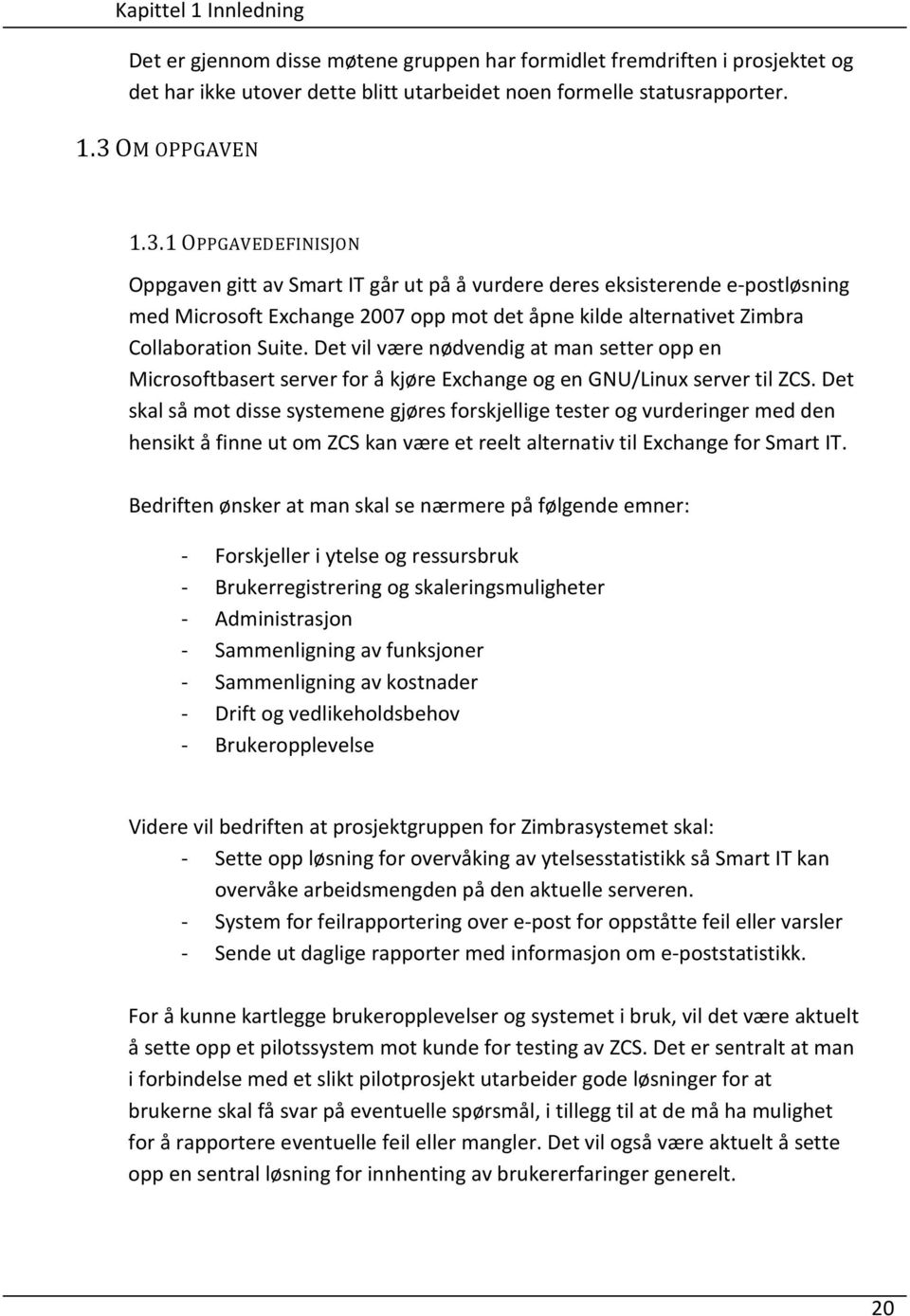 Kapittel 1 Innledning

Det er gjennom disse møtene gruppen har formidlet fremdriften i prosjektet og det har ikke utover dette blitt utarbeidet noen formelle statusrapporter.

1.3 OM OPPGAVEN

1.3.1 OPPGAVEDEFINISJON

Oppgaven gitt av Smart IT går ut på å vurdere deres eksisterende e-postløsning med Microsoft Exchange 2007 opp mot det åpne kilde alternativet Zimbra Collaboration Suite. Det vil være nødvendig at man setter opp en Microsoftbasert server for å kjøre Exchange og en GNU/Linux server til ZCS. Det skal så mot disse systemene gjøres forskjellige tester og vurderinger med den hensikt å finne ut om ZCS kan være et reelt alternativ til Exchange for Smart IT.

Bedriften ønsker at man skal se nærmere på følgende emner:

- Forskjeller i ytelse og ressursbruk
- Brukerregistrering og skaleringsmuligheter
- Administrasjon
- Sammenligning av funksjoner
- Sammenligning av kostnader
- Drift og vedlikeholdsbehov
- Brukeropplevelse

Videre vil bedriften at prosjektgruppen for Zimbrasystemet skal:
- Sette opp løsning for overvåking av ytelsesstatistikk så Smart IT kan overvåke arbeidsmengden på den aktuelle serveren.
- System for feilrapportering over e-post for oppståtte feil eller varsler
- Sende ut daglige rapporter med informasjon om e-poststatistikk.

For å kunne kartlegge brukeropplevelser og systemet i bruk, vil det være aktuelt å sette opp et pilotssystem mot kunde for testing av ZCS. Det er sentralt at man i forbindelse med et slikt pilotprosjekt utarbeider gode løsninger for at brukerne skal få svar på eventuelle spørsmål, i tillegg til at de må ha mulighet for å rapportere eventuelle feil eller mangler. Det vil også være aktuelt å sette opp en sentral løsning for innhenting av brukererfaringer generelt.

20